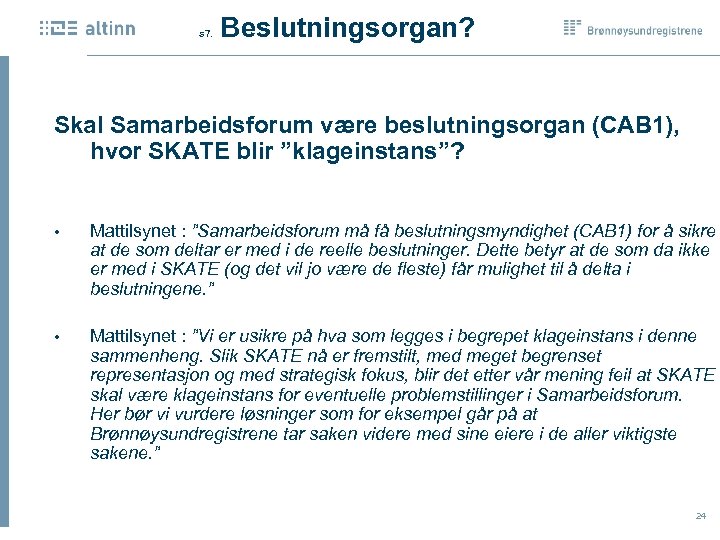 altinn

s7. Beslutningsorgan?

Brønnøysundregistrene

Skal Samarbeidsforum være beslutningsorgan (CAB1), hvor SKATE blir ”klageinstans”?

• Mattilsynet : ”Samarbeidsforum må få beslutningsmyndighet (CAB1) for å sikre at de som deltar er med i de reelle beslutninger. Dette betyr at de som da ikke er med i SKATE (og det vil jo være de fleste) får mulighet til å delta i beslutningene.”

• Mattilsynet : ”Vi er usikre på hva som legges i begrepet klageinstans i denne sammenheng. Slik SKATE nå er fremstilt, med meget begrenset representasjon og med strategisk fokus, blir det etter vår mening feil at SKATE skal være klageinstans for eventuelle problemstillinger i Samarbeidsforum. Her bør vi vurdere løsninger som for eksempel går på at Brønnøysundregistrene tar saken videre med sine eiere i de aller viktigste sakene.”

24